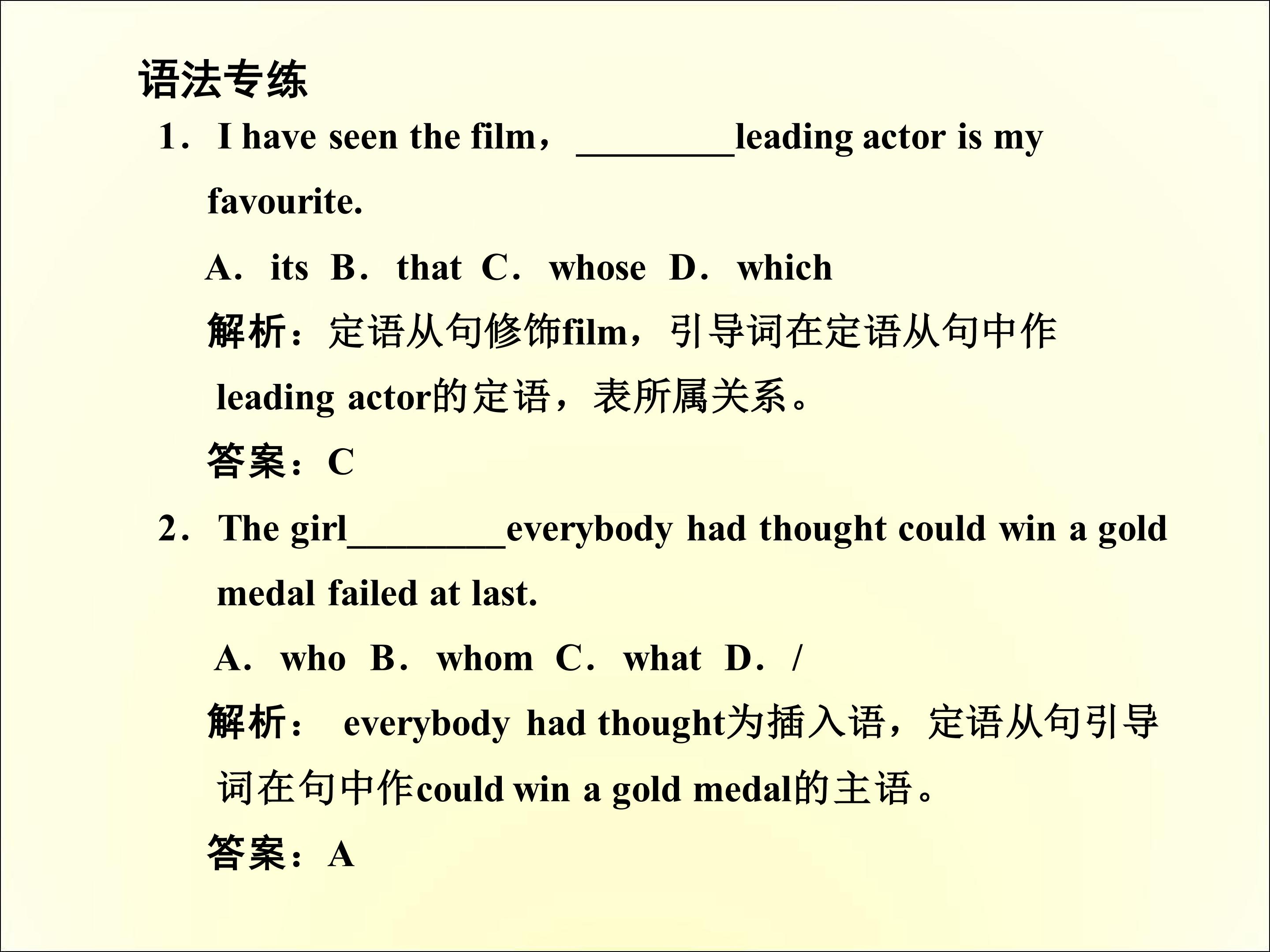 语法专练

1．I have seen the film，____leading actor is my favourite.

A．its B．that C．whose D．which

解析：定语从句修饰film，引导词在定语从句中作leading actor的定语，表所属关系。

答案：C

2．The girl____everybody had thought could win a gold medal failed at last.

A．who B．whom C．what D．/

解析：everybody had thought为插入语，定语从句引导词在句中作could win a gold medal的主语。

答案：A